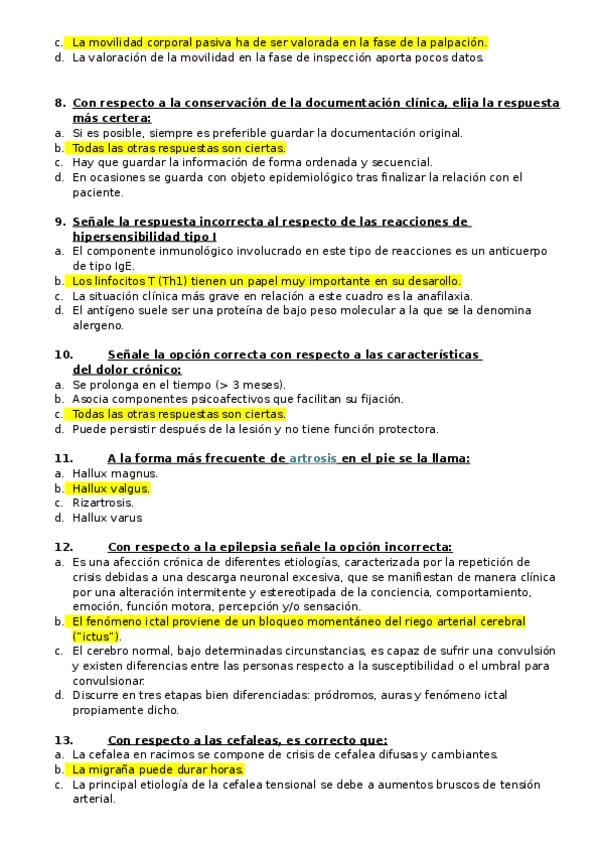 c. La movilidad corporal pasiva ha de ser valorada en la fase de la palpación.
d. La valoración de la movilidad en la fase de inspección aporta pocos datos.

8. Con respecto a la conservación de la documentación clínica, elija la respuesta más certera:
a. Si es posible, siempre es preferible guardar la documentación original.
b. Todas las otras respuestas son ciertas.
c. Hay que guardar la información de forma ordenada y secuencial.
d. En ocasiones se guarda con objeto epidemiológico tras finalizar la relación con el paciente.

9. Señale la respuesta incorrecta al respecto de las reacciones de hipersensibilidad tipo I
a. El componente inmunológico involucrado en este tipo de reacciones es un anticuerpo de tipo IgE.
b. Los linfocitos T (Th1) tienen un papel muy importante en su desarollo.
c. La situación clínica más grave en relación a este cuadro es la anafilaxia.
d. El antígeno suele ser una proteína de bajo peso molecular a la que se la denomina alergeno.

10. Señale la opción correcta con respecto a las características del dolor crónico:
a. Se prolonga en el tiempo (> 3 meses).
b. Asocia componentes psicoafectivos que facilitan su fijación.
c. Todas las otras respuestas son ciertas.
d. Puede persistir después de la lesión y no tiene función protectora.

11. A la forma más frecuente de artrosis en el pie se la llama:
a. Hallux magnus.
b. Hallux valgus.
c. Rizartrosis.
d. Hallux varus

12. Con respecto a la epilepsia señale la opción incorrecta:
a. Es una afección crónica de diferentes etiologías, caracterizada por la repetición de crisis debidas a una descarga neuronal excesiva, que se manifiestan de manera clínica por una alteración intermitente y estereotipada de la conciencia, comportamiento, emoción, función motora, percepción y/o sensación.
b. El fenómeno ictal proviene de un bloqueo momentáneo del riego arterial cerebral ("ictus").
c. El cerebro normal, bajo determinadas circunstancias, es capaz de sufrir una convulsión y existen diferencias entre las personas respecto a la susceptibilidad o el umbral para convulsionar.
d. Discurre en tres etapas bien diferenciadas: pródromos, auras y fenómeno ictal propiamente dicho.

13. Con respecto a las cefaleas, es correcto que:
a. La cefalea en racimos se compone de crisis de cefalea difusas y cambiantes.
b. La migraña puede durar horas.
c. La principal etiología de la cefalea tensional se debe a aumentos bruscos de tensión arterial.